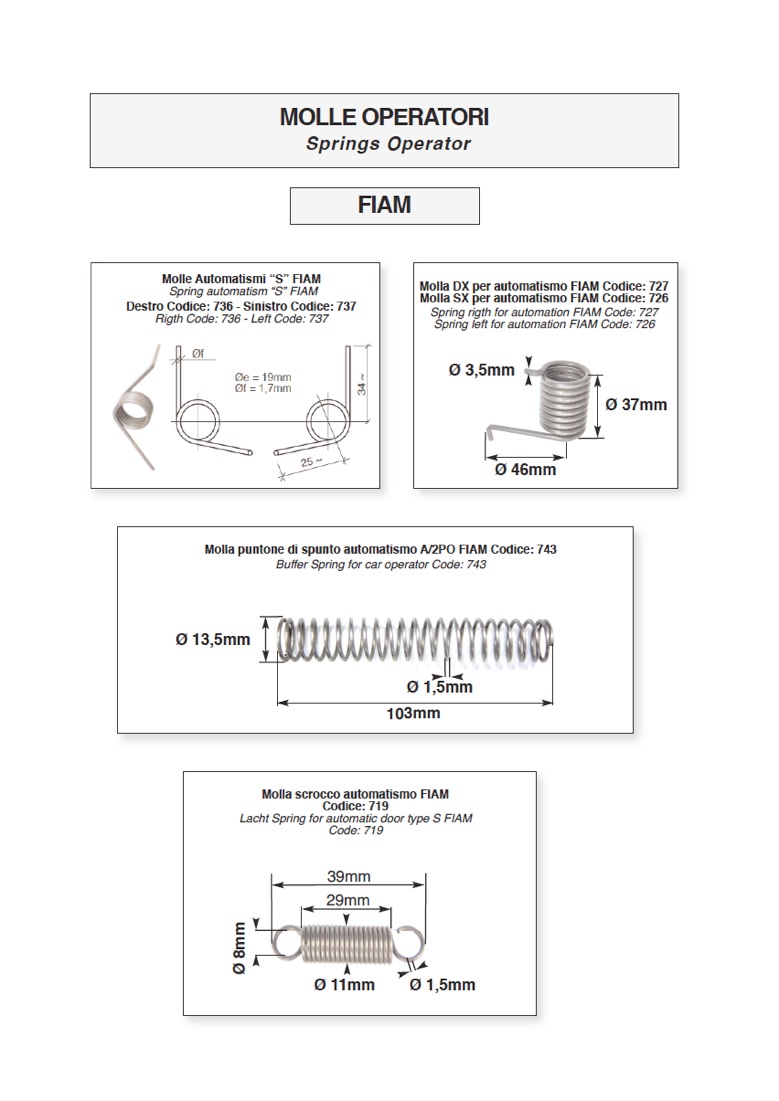 MOLLE OPERATORI
Springs Operator

FIAM

Molle Automatismi "S" FIAM
Spring automatism "S" FIAM
Destro Codice: 736 - Sinistro Codice: 737
Rigth Code: 736 - Left Code: 737

Øf
Øe = 19mm
Øf = 1,7mm
34 ~
25 ~

Molla DX per automatismo FIAM Codice: 727
Molla SX per automatismo FIAM Codice: 726
Spring rigth for automation FIAM Code: 727
Spring left for automation FIAM Code: 726

Ø 3,5mm
Ø 37mm
Ø 46mm

Molla puntone di spunto automatismo A/2PO FIAM Codice: 743
Buffer Spring for car operator Code: 743

Ø 13,5mm
Ø 1,5mm
103mm

Molla scrocco automatismo FIAM
Codice: 719
Lacht Spring for automatic door type S FIAM
Code: 719

39mm
29mm
Ø 8mm
Ø 11mm
Ø 1,5mm